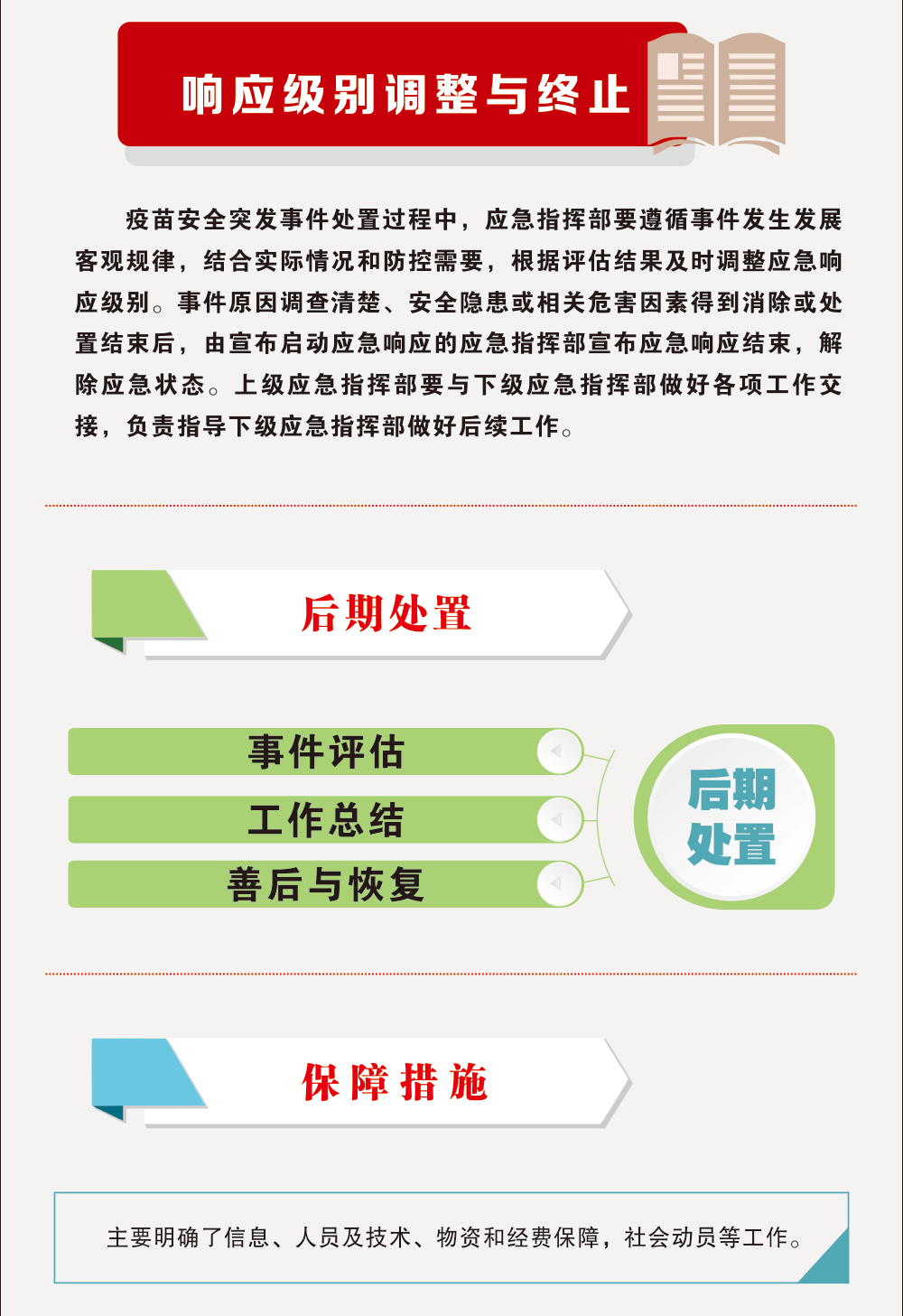 响应级别调整与终止

疫苗安全突发事件处置过程中，应急指挥部要遵循事件发生发展客观规律，结合实际情况和防控需要，根据评估结果及时调整应急响应级别。事件原因调查清楚、安全隐患或相关危害因素得到消除或处置结束后，由宣布启动应急响应的应急指挥部宣布应急响应结束，解除应急状态。上级应急指挥部要与下级应急指挥部做好各项工作交接，负责指导下级应急指挥部做好后续工作。

后期处置

事件评估
工作总结
善后与恢复

后期处置

保障措施

主要明确了信息、人员及技术、物资和经费保障，社会动员等工作。